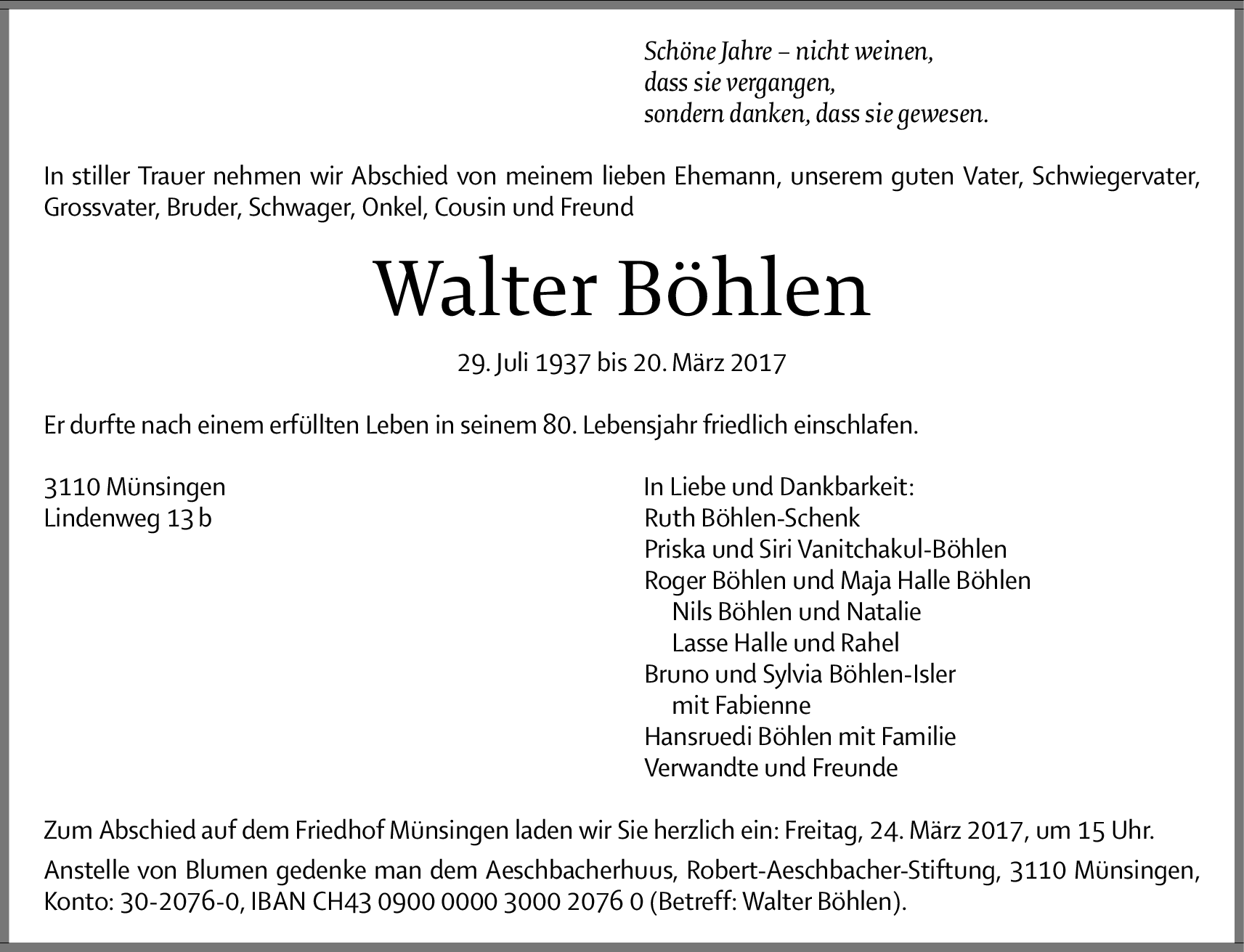 Schöne Jahre – nicht weinen,
dass sie vergangen,
sondern danken, dass sie gewesen.

In stiller Trauer nehmen wir Abschied von meinem lieben Ehemann, unserem guten Vater, Schwiegervater, Grossvater, Bruder, Schwager, Onkel, Cousin und Freund

Walter Böhlen

29. Juli 1937 bis 20. März 2017

Er durfte nach einem erfüllten Leben in seinem 80. Lebensjahr friedlich einschlafen.

3110 Münsingen
Lindenweg 13 b

In Liebe und Dankbarkeit:
Ruth Böhlen-Schenk
Priska und Siri Vanitchakul-Böhlen
Roger Böhlen und Maja Halle Böhlen
Nils Böhlen und Natalie
Lasse Halle und Rahel
Bruno und Sylvia Böhlen-Isler
mit Fabienne
Hansruedi Böhlen mit Familie
Verwandte und Freunde

Zum Abschied auf dem Friedhof Münsingen laden wir Sie herzlich ein: Freitag, 24. März 2017, um 15 Uhr.

Anstelle von Blumen gedenke man dem Aeschbacherhuus, Robert-Aeschbacher-Stiftung, 3110 Münsingen, Konto: 30-2076-0, IBAN CH43 0900 0000 3000 2076 0 (Betreff: Walter Böhlen).